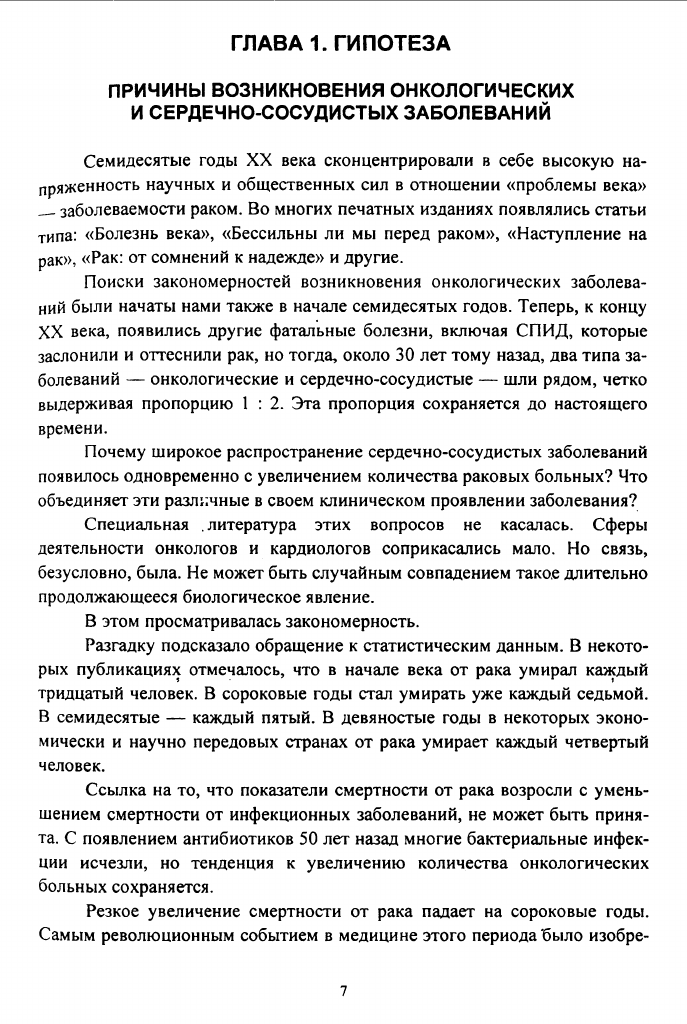 ГЛАВА 1. ГИПОТЕЗА

ПРИЧИНЫ ВОЗНИКНОВЕНИЯ ОНКОЛОГИЧЕСКИХ И СЕРДЕЧНО-СОСУДИСТЫХ ЗАБОЛЕВАНИЙ

Семидесятые годы XX века сконцентрировали в себе высокую напряженность научных и общественных сил в отношении «проблемы века» — заболеваемости раком. Во многих печатных изданиях появлялись статьи типа: «Болезнь века», «Бессильны ли мы перед раком», «Наступление на рак», «Рак: от сомнений к надежде» и другие.

Поиски закономерностей возникновения онкологических заболеваний были начаты нами также в начале семидесятых годов. Теперь, к концу XX века, появились другие фатальные болезни, включая СПИД, которые заслонили и оттеснили рак, но тогда, около 30 лет тому назад, два типа заболеваний — онкологические и сердечно-сосудистые — шли рядом, четко выдерживая пропорцию 1 : 2. Эта пропорция сохраняется до настоящего времени.

Почему широкое распространение сердечно-сосудистых заболеваний появилось одновременно с увеличением количества раковых больных? Что объединяет эти различные в своем клиническом проявлении заболевания?

Специальная литература этих вопросов не касалась. Сферы деятельности онкологов и кардиологов соприкасались мало. Но связь, безусловно, была. Не может быть случайным совпадением такое длительно продолжающееся биологическое явление.

В этом просматривалась закономерность.

Разгадку подсказало обращение к статистическим данным. В некоторых публикациях отмечалось, что в начале века от рака умирал каждый тридцатый человек. В сороковые годы стал умирать уже каждый седьмой. В семидесятые — каждый пятый. В девяностые годы в некоторых экономически и научно передовых странах от рака умирает каждый четвертый человек.

Ссылка на то, что показатели смертности от рака возросли с уменьшением смертности от инфекционных заболеваний, не может быть принята. С появлением антибиотиков 50 лет назад многие бактериальные инфекции исчезли, но тенденция к увеличению количества онкологических больных сохраняется.

Резкое увеличение смертности от рака падает на сороковые годы. Самым революционным событием в медицине этого периода было изобре-

7